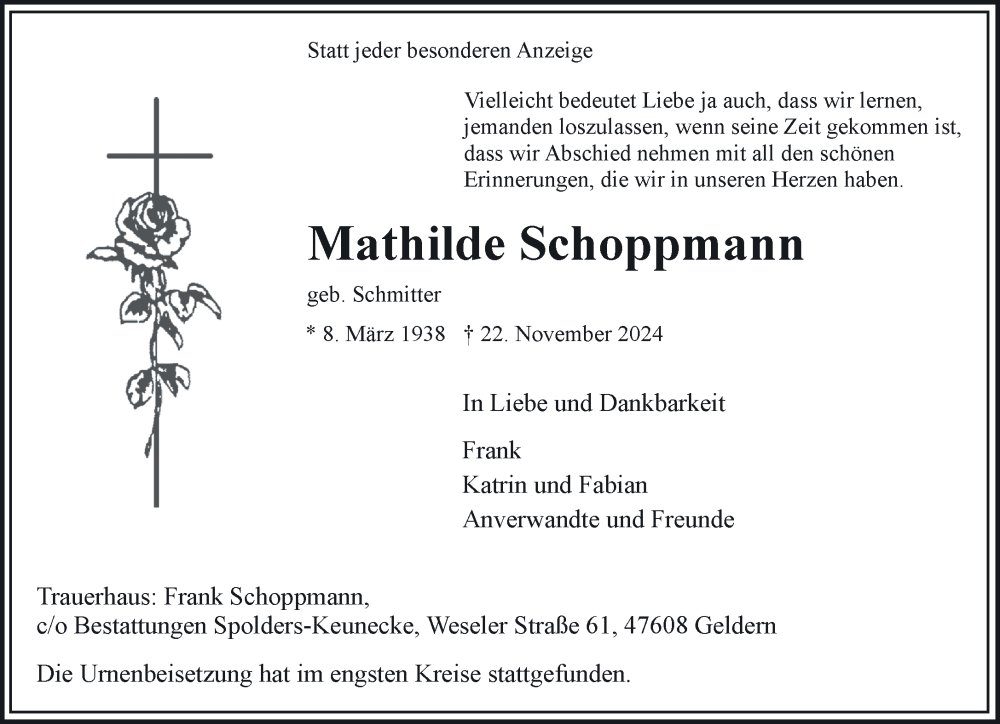 Statt jeder besonderen Anzeige

Vielleicht bedeutet Liebe ja auch, dass wir lernen,
jemanden loszulassen, wenn seine Zeit gekommen ist,
dass wir Abschied nehmen mit all den schönen
Erinnerungen, die wir in unseren Herzen haben.

Mathilde Schoppmann

geb. Schmitter

* 8. März 1938   † 22. November 2024

In Liebe und Dankbarkeit

Frank
Katrin und Fabian
Anverwandte und Freunde

Trauerhaus: Frank Schoppmann,
c/o Bestattungen Spolders-Keunecke, Weseler Straße 61, 47608 Geldern

Die Urnenbeisetzung hat im engsten Kreise stattgefunden.